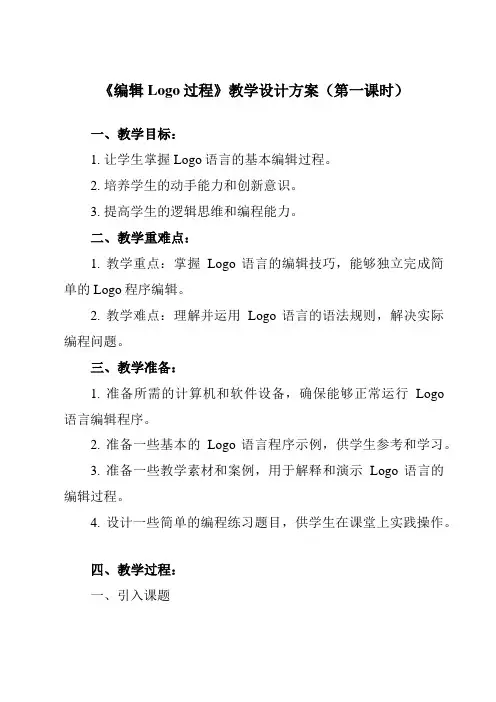 《编辑 Logo 过程》教学设计方案（第一课时）

一、教学目标：

1. 让学生掌握 Logo 语言的基本编辑过程。

2. 培养学生的动手能力和创新意识。

3. 提高学生的逻辑思维和编程能力。

二、教学重难点：

1. 教学重点：掌握 Logo 语言的编辑技巧，能够独立完成简单的 Logo 程序编辑。

2. 教学难点：理解并运用 Logo 语言的语法规则，解决实际编程问题。

三、教学准备：

1. 准备所需的计算机和软件设备，确保能够正常运行 Logo 语言编辑程序。

2. 准备一些基本的 Logo 语言程序示例，供学生参考和学习。

3. 准备一些教学素材和案例，用于解释和演示 Logo 语言的编辑过程。

4. 设计一些简单的编程练习题目，供学生在课堂上实践操作。

四、教学过程：

一、引入课题